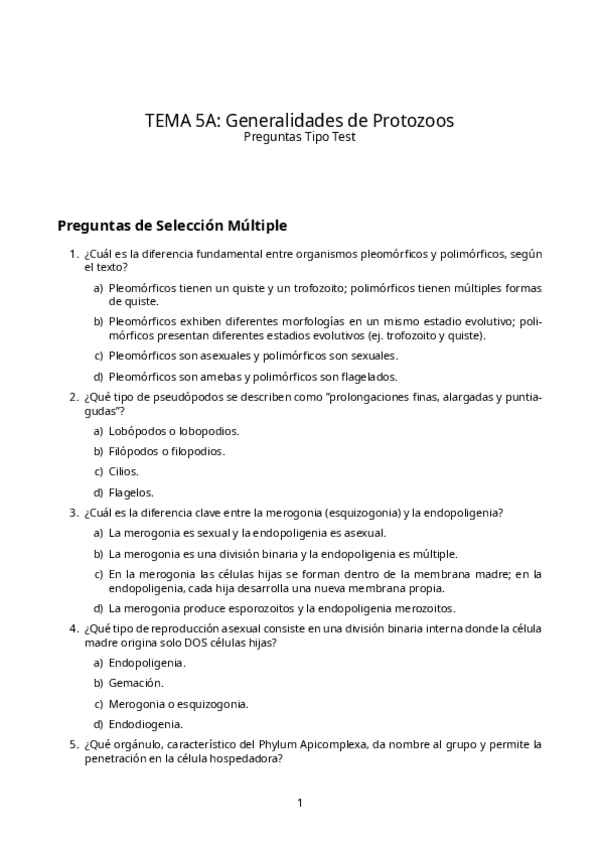 TEMA 5A: Generalidades de Protozoos
Preguntas Tipo Test

Preguntas de Selección Múltiple

1. ¿Cuál es la diferencia fundamental entre organismos pleomórficos y polimórficos, según el texto?

a) Pleomórficos tienen un quiste y un trofozoito; polimórficos tienen múltiples formas de quiste.

b) Pleomórficos exhiben diferentes morfologías en un mismo estadio evolutivo; polimórficos presentan diferentes estadios evolutivos (ej. trofozoito y quiste).

c) Pleomórficos son asexuales y polimórficos son sexuales.

d) Pleomórficos son amebas y polimórficos son flagelados.

2. ¿Qué tipo de pseudópodos se describen como "prolongaciones finas, alargadas y puntiagudas"?

a) Lobópodos o lobopodios.

b) Filópodos o filopodios.

c) Cilios.

d) Flagelos.

3. ¿Cuál es la diferencia clave entre la merogonia (esquizogonia) y la endopoligenia?

a) La merogonia es sexual y la endopoligenia es asexual.

b) La merogonia es una división binaria y la endopoligenia es múltiple.

c) En la merogonia las células hijas se forman dentro de la membrana madre; en la endopoligenia, cada hija desarrolla una nueva membrana propia.

d) La merogonia produce esporozoitos y la endopoligenia merozoitos.

4. ¿Qué tipo de reproducción asexual consiste en una división binaria interna donde la célula madre origina solo DOS células hijas?

a) Endopoligenia.

b) Gemación.

c) Merogonia o esquizogonia.

d) Endodiogenia.

5. ¿Qué orgánulo, característico del Phylum Apicomplexa, da nombre al grupo y permite la penetración en la célula hospedadora?

1